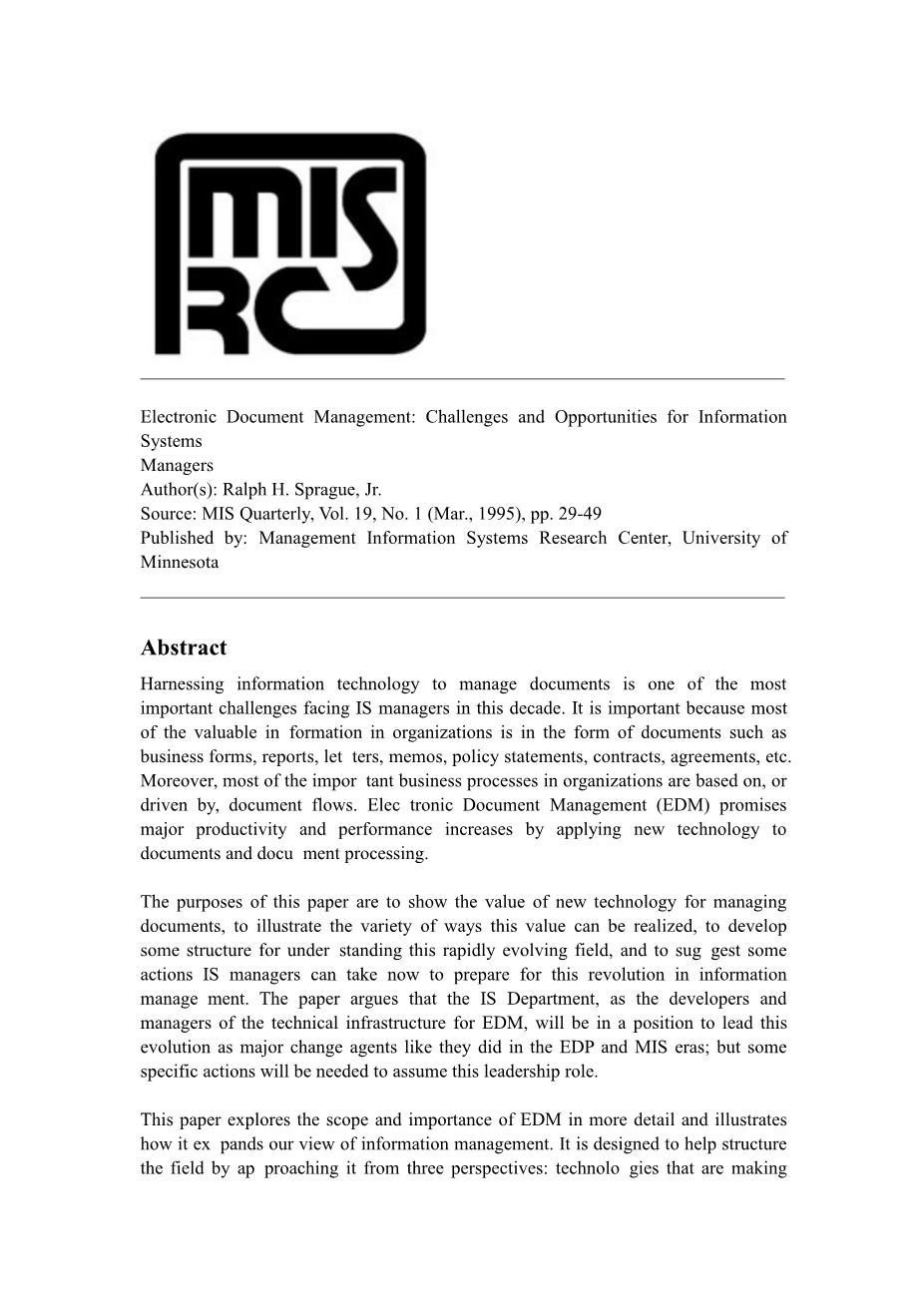 MIS RC

Electronic Document Management: Challenges and Opportunities for Information Systems
Managers
Author(s): Ralph H. Sprague, Jr.
Source: MIS Quarterly, Vol. 19, No. 1 (Mar., 1995), pp. 29-49
Published by: Management Information Systems Research Center, University of Minnesota

Abstract

Harnessing information technology to manage documents is one of the most important challenges facing IS managers in this decade. It is important because most of the valuable in formation in organizations is in the form of documents such as business forms, reports, let ters, memos, policy statements, contracts, agreements, etc. Moreover, most of the impor tant business processes in organizations are based on, or driven by, document flows. Elec tronic Document Management (EDM) promises major productivity and performance increases by applying new technology to documents and docu ment processing.

The purposes of this paper are to show the value of new technology for managing documents, to illustrate the variety of ways this value can be realized, to develop some structure for under standing this rapidly evolving field, and to sug gest some actions IS managers can take now to prepare for this revolution in information manage ment. The paper argues that the IS Department, as the developers and managers of the technical infrastructure for EDM, will be in a position to lead this evolution as major change agents like they did in the EDP and MIS eras; but some specific actions will be needed to assume this leadership role.

This paper explores the scope and importance of EDM in more detail and illustrates how it ex pands our view of information management. It is designed to help structure the field by ap proaching it from three perspectives: technolo gies that are making